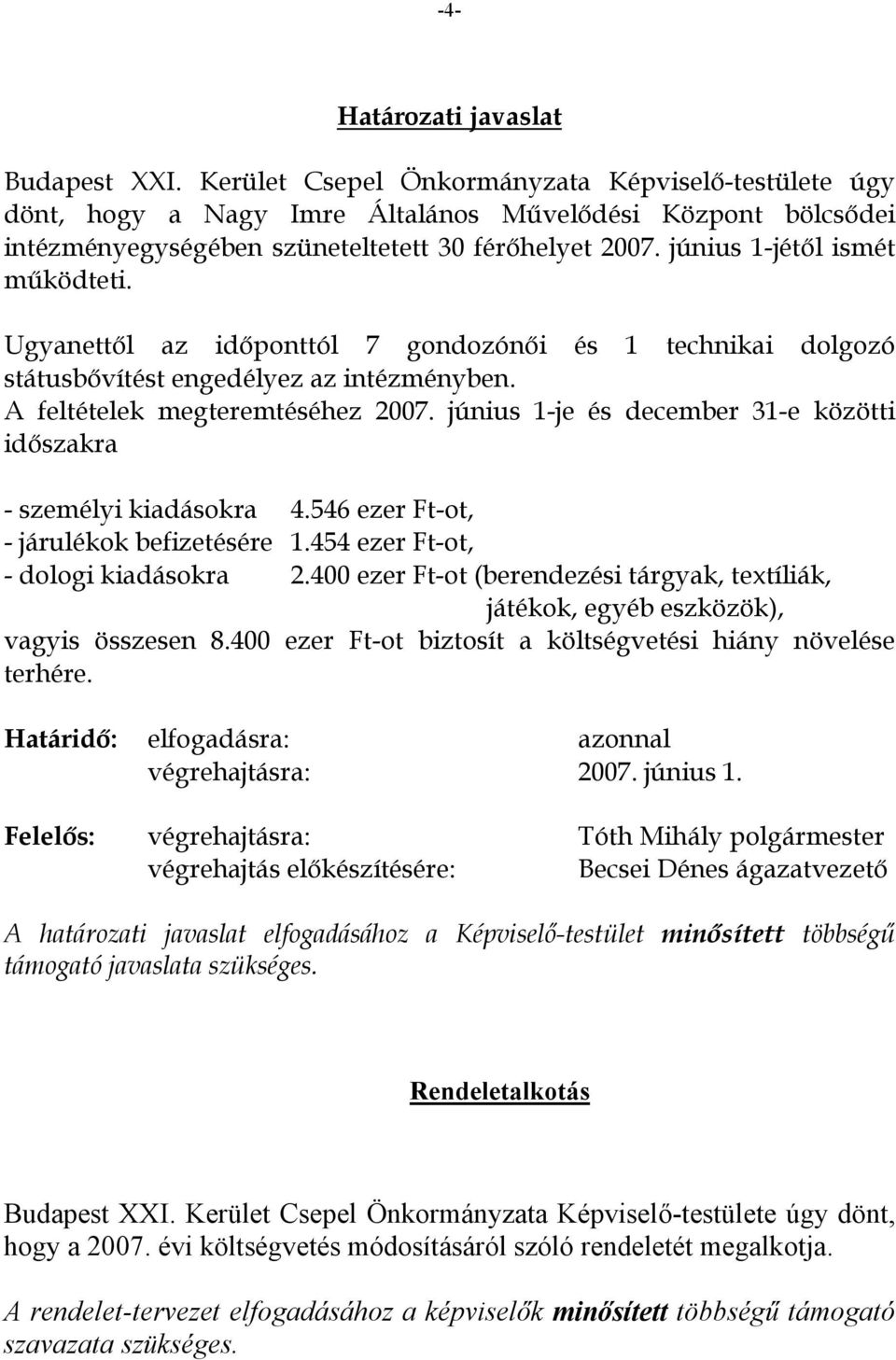 -4-

Határozati javaslat

Budapest XXI. Kerület Csepel Önkormányzata Képviselő-testülete úgy dönt, hogy a Nagy Imre Általános Művelődési Központ bölcsődei intézményegységében szüneteltetett 30 férőhelyet 2007. június 1-jétől ismét működteti.

Ugyanettől az időponttól 7 gondozónői és 1 technikai dolgozó státusbővítést engedélyez az intézményben.
A feltételek megteremtéséhez 2007. június 1-je és december 31-e közötti időszakra

- személyi kiadásokra 4.546 ezer Ft-ot,
- járulékok befizetésére 1.454 ezer Ft-ot,
- dologi kiadásokra 2.400 ezer Ft-ot (berendezési tárgyak, textíliák, játékok, egyéb eszközök),
vagyis összesen 8.400 ezer Ft-ot biztosít a költségvetési hiány növelése terhére.

Határidő: elfogadásra: azonnal
végrehajtásra: 2007. június 1.

Felelős: végrehajtásra: Tóth Mihály polgármester
végrehajtás előkészítésére: Becsei Dénes ágazatvezető

A határozati javaslat elfogadásához a Képviselő-testület minősített többségű támogató javaslata szükséges.

Rendeletalkotás

Budapest XXI. Kerület Csepel Önkormányzata Képviselő-testülete úgy dönt, hogy a 2007. évi költségvetés módosításáról szóló rendeletét megalkotja.

A rendelet-tervezet elfogadásához a képviselők minősített többségű támogató szavazata szükséges.